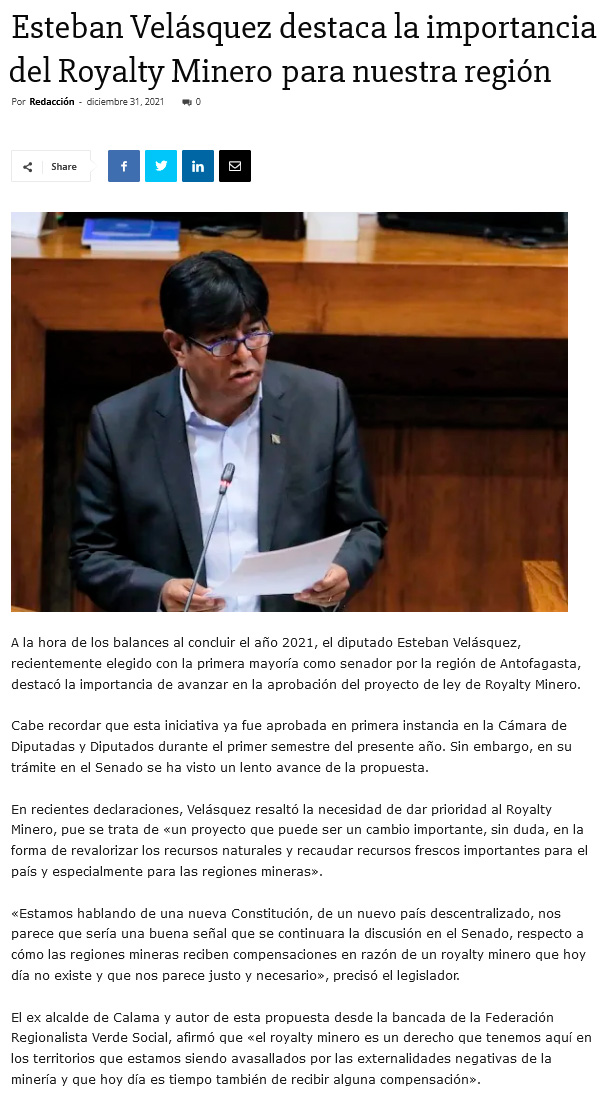 Esteban Velásquez destaca la importancia del Royalty Minero para nuestra región

Por Redacción - diciembre 31, 2021 0

Share

A la hora de los balances al concluir el año 2021, el diputado Esteban Velásquez, recientemente elegido con la primera mayoría como senador por la región de Antofagasta, destacó la importancia de avanzar en la aprobación del proyecto de ley de Royalty Minero.

Cabe recordar que esta iniciativa ya fue aprobada en primera instancia en la Cámara de Diputadas y Diputados durante el primer semestre del presente año. Sin embargo, en su trámite en el Senado se ha visto un lento avance de la propuesta.

En recientes declaraciones, Velásquez resaltó la necesidad de dar prioridad al Royalty Minero, pue se trata de «un proyecto que puede ser un cambio importante, sin duda, en la forma de revalorizar los recursos naturales y recaudar recursos frescos importantes para el país y especialmente para las regiones mineras».

«Estamos hablando de una nueva Constitución, de un nuevo país descentralizado, nos parece que sería una buena señal que se continuara la discusión en el Senado, respecto a cómo las regiones mineras reciben compensaciones en razón de un royalty minero que hoy día no existe y que nos parece justo y necesario», precisó el legislador.

El ex alcalde de Calama y autor de esta propuesta desde la bancada de la Federación Regionalista Verde Social, afirmó que «el royalty minero es un derecho que tenemos aquí en los territorios que estamos siendo avasallados por las externalidades negativas de la minería y que hoy día es tiempo también de recibir alguna compensación».